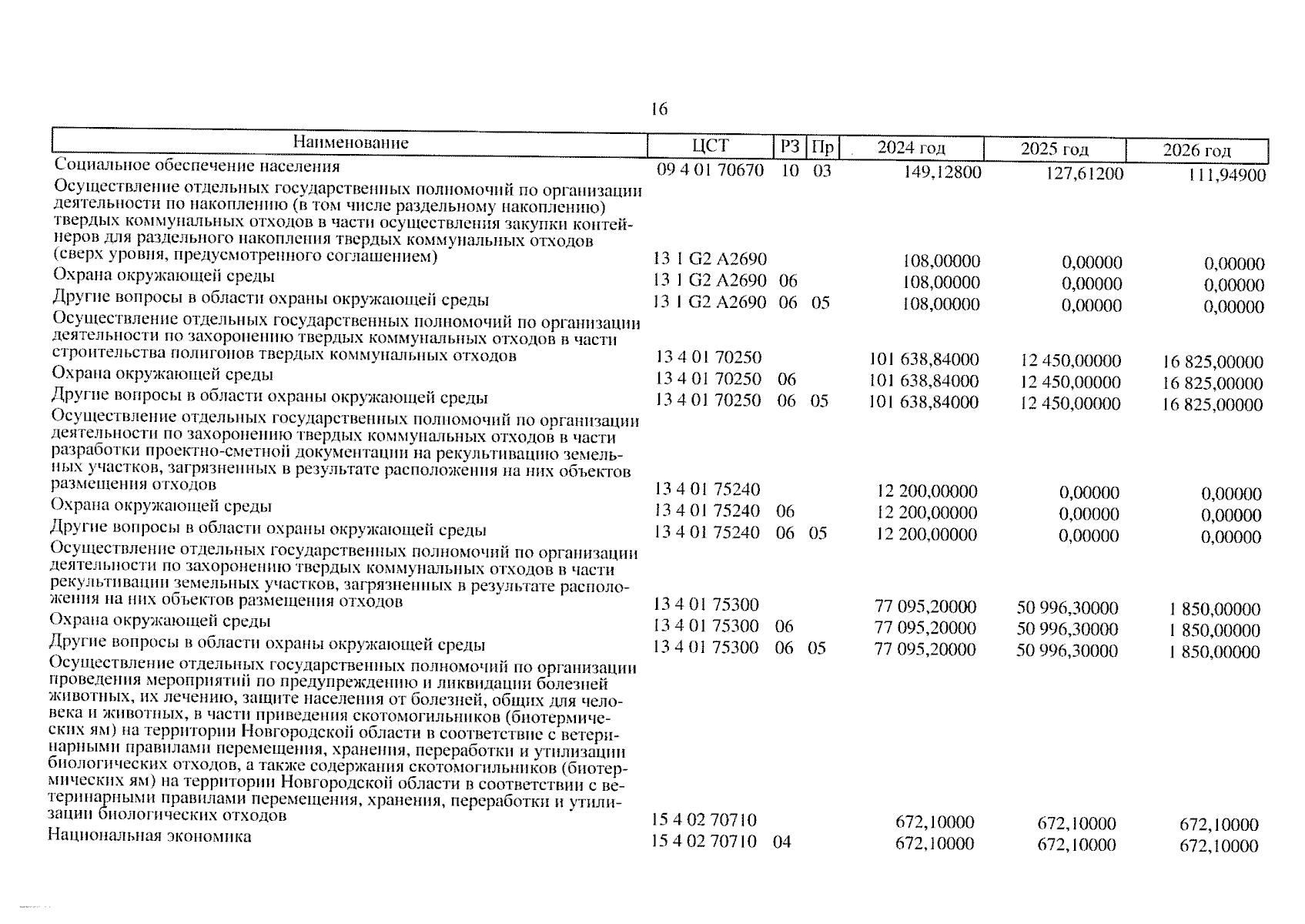 16

| Наименование | ЦСТ | РЗ | Пр | 2024 год | 2025 год | 2026 год |
|---|---|---|---|---|---|---|
| Социальное обеспечение населения | 09 4 01 70670 | 10 | 03 | 149,12800 | 127,61200 | 111,94900 |
| Осуществление отдельных государственных полномочий по организации деятельности по накоплению (в том числе раздельному накоплению) твердых коммунальных отходов в части осуществления закупки контейнеров для раздельного накопления твердых коммунальных отходов (сверх уровня, предусмотренного соглашением) | 13 1 G2 A2690 | | | 108,00000 | 0,00000 | 0,00000 |
| Охрана окружающей среды | 13 1 G2 A2690 | 06 | | 108,00000 | 0,00000 | 0,00000 |
| Другие вопросы в области охраны окружающей среды | 13 1 G2 A2690 | 06 | 05 | 108,00000 | 0,00000 | 0,00000 |
| Осуществление отдельных государственных полномочий по организации деятельности по захоронению твердых коммунальных отходов в части строительства полигонов твердых коммунальных отходов | 13 4 01 70250 | | | 101 638,84000 | 12 450,00000 | 16 825,00000 |
| Охрана окружающей среды | 13 4 01 70250 | 06 | | 101 638,84000 | 12 450,00000 | 16 825,00000 |
| Другие вопросы в области охраны окружающей среды | 13 4 01 70250 | 06 | 05 | 101 638,84000 | 12 450,00000 | 16 825,00000 |
| Осуществление отдельных государственных полномочий по организации деятельности по захоронению твердых коммунальных отходов в части разработки проектно-сметной документации на рекультивацию земельных участков, загрязненных в результате расположения на них объектов размещения отходов | 13 4 01 75240 | | | 12 200,00000 | 0,00000 | 0,00000 |
| Охрана окружающей среды | 13 4 01 75240 | 06 | | 12 200,00000 | 0,00000 | 0,00000 |
| Другие вопросы в области охраны окружающей среды | 13 4 01 75240 | 06 | 05 | 12 200,00000 | 0,00000 | 0,00000 |
| Осуществление отдельных государственных полномочий по организации деятельности по захоронению твердых коммунальных отходов в части рекультивации земельных участков, загрязненных в результате расположения на них объектов размещения отходов | 13 4 01 75300 | | | 77 095,20000 | 50 996,30000 | 1 850,00000 |
| Охрана окружающей среды | 13 4 01 75300 | 06 | | 77 095,20000 | 50 996,30000 | 1 850,00000 |
| Другие вопросы в области охраны окружающей среды | 13 4 01 75300 | 06 | 05 | 77 095,20000 | 50 996,30000 | 1 850,00000 |
| Осуществление отдельных государственных полномочий по организации проведения мероприятий по предупреждению и ликвидации болезней животных, их лечению, защите населения от болезней, общих для человека и животных, в части приведения скотомогильников (биотермических ям) на территории Новгородской области в соответствие с ветеринарными правилами перемещения, хранения, переработки и утилизации биологических отходов, а также содержания скотомогильников (биотермических ям) на территории Новгородской области в соответствии с ветеринарными правилами перемещения, хранения, переработки и утилизации биологических отходов | 15 4 02 70710 | | | 672,10000 | 672,10000 | 672,10000 |
| Национальная экономика | 15 4 02 70710 | 04 | | 672,10000 | 672,10000 | 672,10000 |